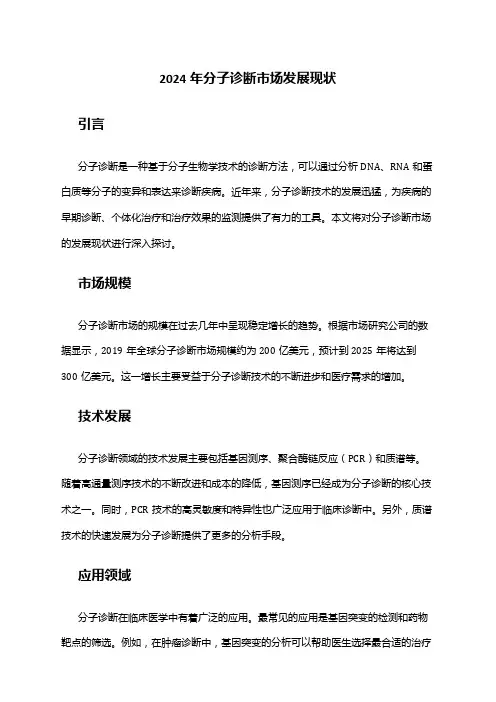 2024 年分子诊断市场发展现状

引言

分子诊断是一种基于分子生物学技术的诊断方法，可以通过分析 DNA、RNA 和蛋白质等分子的变异和表达来诊断疾病。近年来，分子诊断技术的发展迅猛，为疾病的早期诊断、个体化治疗和治疗效果的监测提供了有力的工具。本文将对分子诊断市场的发展现状进行深入探讨。

市场规模

分子诊断市场的规模在过去几年中呈现稳定增长的趋势。根据市场研究公司的数据显示，2019 年全球分子诊断市场规模约为 200 亿美元，预计到 2025 年将达到 300 亿美元。这一增长主要受益于分子诊断技术的不断进步和医疗需求的增加。

技术发展

分子诊断领域的技术发展主要包括基因测序、聚合酶链反应（PCR）和质谱等。随着高通量测序技术的不断改进和成本的降低，基因测序已经成为分子诊断的核心技术之一。同时，PCR 技术的高灵敏度和特异性也广泛应用于临床诊断中。另外，质谱技术的快速发展为分子诊断提供了更多的分析手段。

应用领域

分子诊断在临床医学中有着广泛的应用。最常见的应用是基因突变的检测和药物靶点的筛选。例如，在肿瘤诊断中，基因突变的分析可以帮助医生选择最合适的治疗